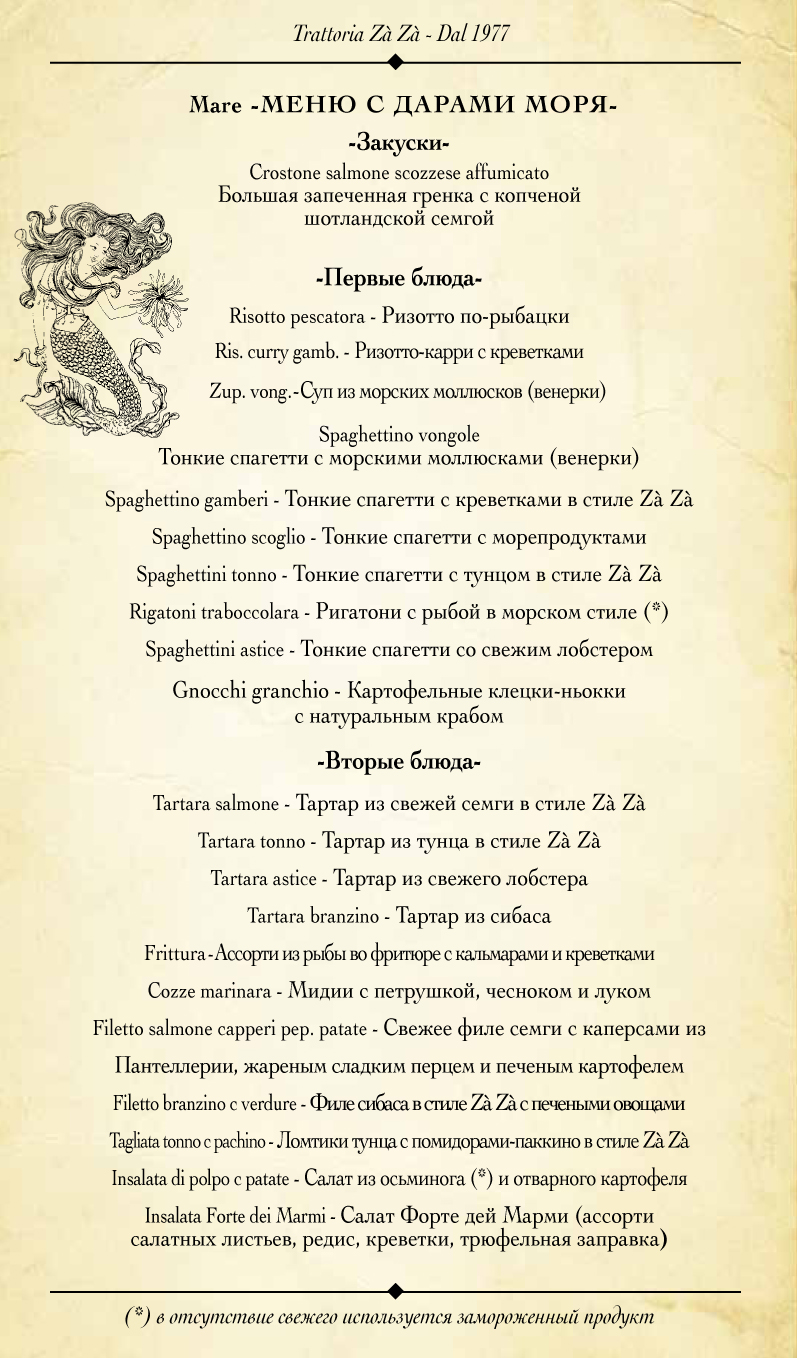 Trattoria Zà Zà - Dal 1977

Mare -МЕНЮ С ДАРАМИ МОРЯ-

-Закуски-

Crostone salmone scozzese affumicato
Большая запеченная гренка с копченой шотландской семгой

-Первые блюда-

Risotto pescatora - Ризотто по-рыбацки

Ris. curry gamb. - Ризотто-карри с креветками

Zup. vong.-Суп из морских моллюсков (венерки)

Spaghettino vongole
Тонкие спагетти с морскими моллюсками (венерки)

Spaghettino gamberi - Тонкие спагетти с креветками в стиле Zà Zà

Spaghettino scoglio - Тонкие спагетти с морепродуктами

Spaghettini tonno - Тонкие спагетти с тунцом в стиле Zà Zà

Rigatoni traboccolara - Ригатони с рыбой в морском стиле (*)

Spaghettini astice - Тонкие спагетти со свежим лобстером

Gnocchi granchio - Картофельные клецки-ньокки с натуральным крабом

-Вторые блюда-

Tartara salmone - Тартар из свежей семги в стиле Zà Zà

Tartara tonno - Тартар из тунца в стиле Zà Zà

Tartara astice - Тартар из свежего лобстера

Tartara branzino - Тартар из сибаса

Frittura - Ассорти из рыбы во фритюре с кальмарами и креветками

Cozze marinara - Мидии с петрушкой, чесноком и луком

Filetto salmone capperi pep. patate - Свежее филе семги с каперсами из Пантеллерии, жареным сладким перцем и печеным картофелем

Filetto branzino c verdure - Филе сибаса в стиле Zà Zà с печеными овощами

Tagliata tonno c pachino - Ломтики тунца с помидорами-паккино в стиле Zà Zà

Insalata di polpo c patate - Салат из осьминога (*) и отварного картофеля

Insalata Forte dei Marmi - Салат Форте дей Марми (ассорти салатных листьев, редис, креветки, трюфельная заправка)

(*) в отсутствие свежего используется замороженный продукт